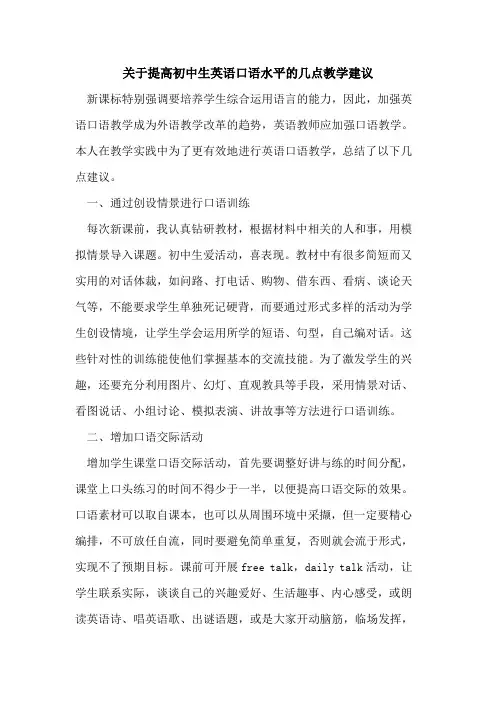 关于提高初中生英语口语水平的几点教学建议

新课标特别强调要培养学生综合运用语言的能力，因此，加强英语口语教学成为外语教学改革的趋势，英语教师应加强口语教学。本人在教学实践中为了更有效地进行英语口语教学，总结了以下几点建议。

一、通过创设情景进行口语训练

每次新课前，我认真钻研教材，根据材料中相关的人和事，用模拟情景导入课题。初中生爱活动，喜表现。教材中有很多简短而又实用的对话体裁，如问路、打电话、购物、借东西、看病、谈论天气等，不能要求学生单独死记硬背，而要通过形式多样的活动为学生创设情境，让学生学会运用所学的短语、句型，自己编对话。这些针对性的训练能使他们掌握基本的交流技能。为了激发学生的兴趣，还要充分利用图片、幻灯、直观教具等手段，采用情景对话、看图说话、小组讨论、模拟表演、讲故事等方法进行口语训练。

二、增加口语交际活动

增加学生课堂口语交际活动，首先要调整好讲与练的时间分配，课堂上口头练习的时间不得少于一半，以便提高口语交际的效果。口语素材可以取自课本，也可以从周围环境中采撷，但一定要精心编排，不可放任自流，同时要避免简单重复，否则就会流于形式，实现不了预期目标。课前可开展 free talk，daily talk 活动，让学生联系实际，谈谈自己的兴趣爱好、生活趣事、内心感受，或朗读英语诗、唱英语歌、出谜语题，或是大家开动脑筋，临场发挥，